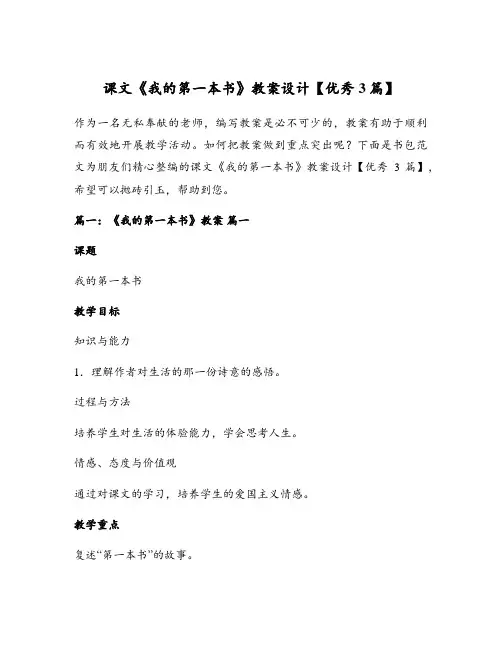 课文《我的第一本书》教案设计【优秀3篇】

作为一名无私奉献的老师，编写教案是必不可少的，教案有助于顺利而有效地开展教学活动。如何把教案做到重点突出呢？下面是书包范文为朋友们精心整编的课文《我的第一本书》教案设计【优秀 3 篇】，希望可以抛砖引玉，帮助到您。

篇一：《我的第一本书》教案 篇一

课题

我的第一本书

教学目标

知识与能力

1．理解作者对生活的那一份诗意的感悟。

过程与方法

培养学生对生活的体验能力，学会思考人生。

情感、态度与价值观

通过对课文的学习，培养学生的爱国主义情感。

教学重点

复述“第一本书”的故事。